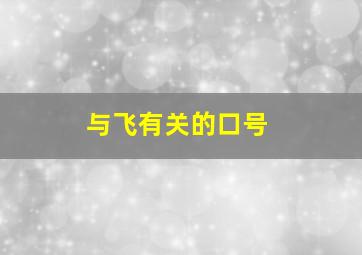 与飞有关的口号